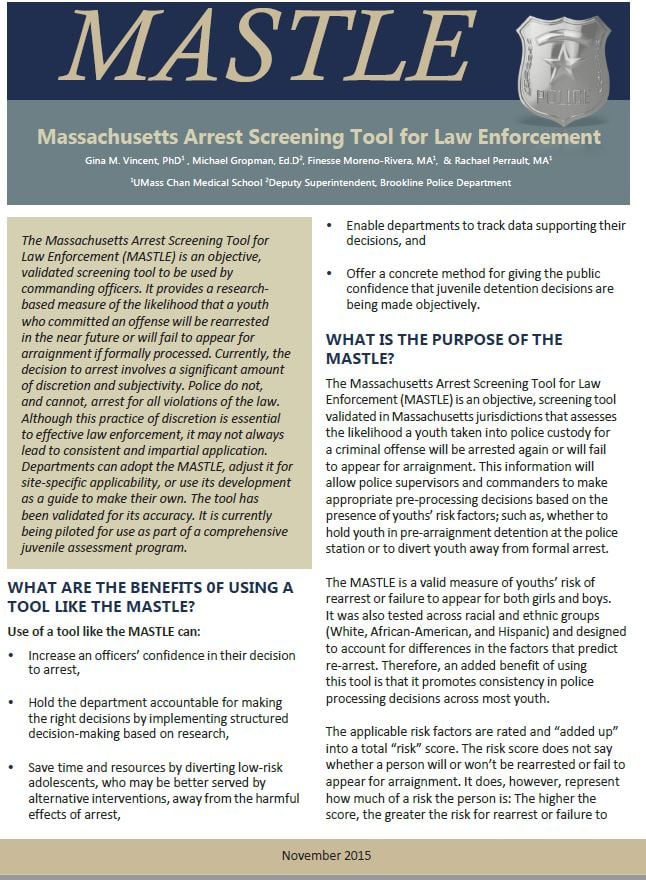 MASTLE

POLICE

Massachusetts Arrest Screening Tool for Law Enforcement

Gina M. Vincent, PhD¹ , Michael Gropman, Ed.D², Finesse Moreno-Rivera, MA¹, & Rachael Perrault, MA¹

¹UMass Chan Medical School ²Deputy Superintendent, Brookline Police Department

The Massachusetts Arrest Screening Tool for Law Enforcement (MASTLE) is an objective, validated screening tool to be used by commanding officers. It provides a research-based measure of the likelihood that a youth who committed an offense will be rearrested in the near future or will fail to appear for arraignment if formally processed. Currently, the decision to arrest involves a significant amount of discretion and subjectivity. Police do not, and cannot, arrest for all violations of the law. Although this practice of discretion is essential to effective law enforcement, it may not always lead to consistent and impartial application. Departments can adopt the MASTLE, adjust it for site-specific applicability, or use its development as a guide to make their own. The tool has been validated for its accuracy. It is currently being piloted for use as part of a comprehensive juvenile assessment program.

WHAT ARE THE BENEFITS 0F USING A TOOL LIKE THE MASTLE?

Use of a tool like the MASTLE can:

• Increase an officers' confidence in their decision to arrest,

• Hold the department accountable for making the right decisions by implementing structured decision-making based on research,

• Save time and resources by diverting low-risk adolescents, who may be better served by alternative interventions, away from the harmful effects of arrest,

• Enable departments to track data supporting their decisions, and

• Offer a concrete method for giving the public confidence that juvenile detention decisions are being made objectively.

WHAT IS THE PURPOSE OF THE MASTLE?

The Massachusetts Arrest Screening Tool for Law Enforcement (MASTLE) is an objective, screening tool validated in Massachusetts jurisdictions that assesses the likelihood a youth taken into police custody for a criminal offense will be arrested again or will fail to appear for arraignment. This information will allow police supervisors and commanders to make appropriate pre-processing decisions based on the presence of youths' risk factors; such as, whether to hold youth in pre-arraignment detention at the police station or to divert youth away from formal arrest.

The MASTLE is a valid measure of youths' risk of rearrest or failure to appear for both girls and boys. It was also tested across racial and ethnic groups (White, African-American, and Hispanic) and designed to account for differences in the factors that predict re-arrest. Therefore, an added benefit of using this tool is that it promotes consistency in police processing decisions across most youth.

The applicable risk factors are rated and "added up" into a total "risk" score. The risk score does not say whether a person will or won't be rearrested or fail to appear for arraignment. It does, however, represent how much of a risk the person is: The higher the score, the greater the risk for rearrest or failure to

November 2015